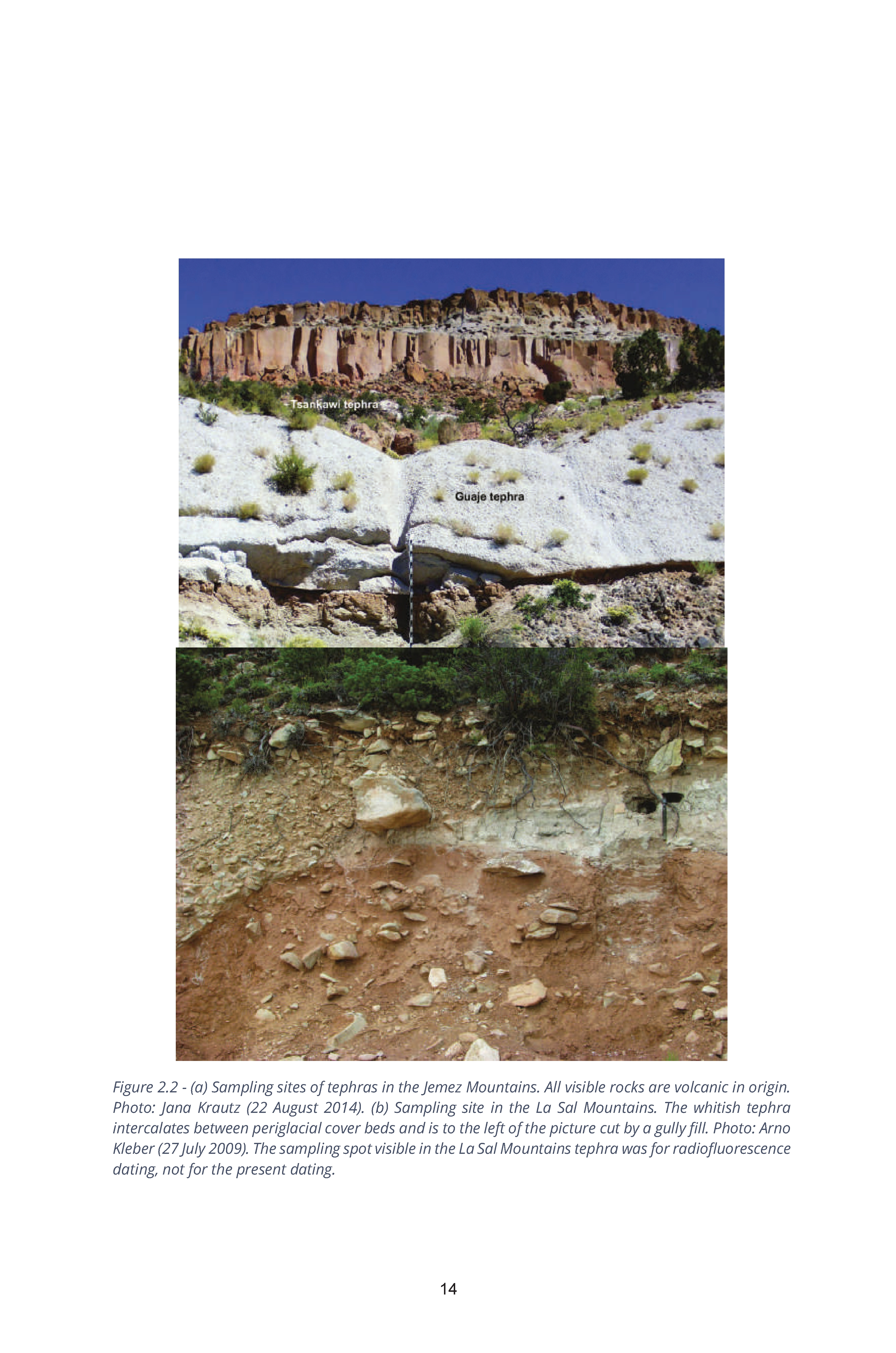 Tsankawi tephra

Guaje tephra

Figure 2.2 - (a) Sampling sites of tephras in the Jemez Mountains. All visible rocks are volcanic in origin. Photo: Jana Krautz (22 August 2014). (b) Sampling site in the La Sal Mountains. The whitish tephra intercalates between periglacial cover beds and is to the left of the picture cut by a gully fill. Photo: Arno Kleber (27 July 2009). The sampling spot visible in the La Sal Mountains tephra was for radiofluorescence dating, not for the present dating.

14